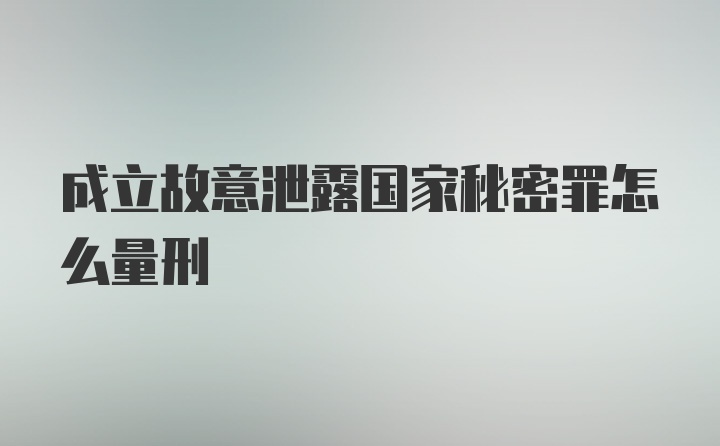 成立故意泄露国家秘密罪怎么量刑